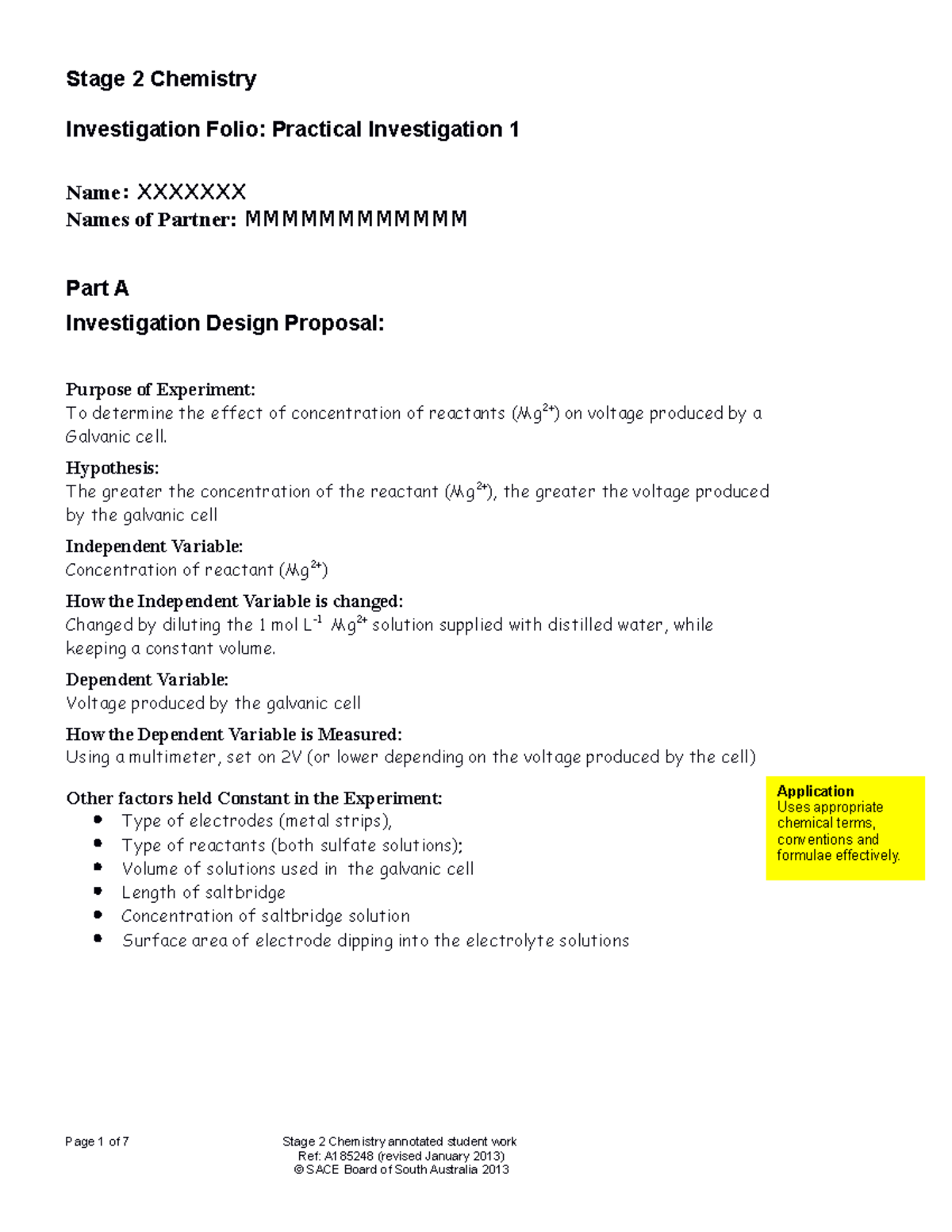 Stage 2 Chemistry

Investigation Folio: Practical Investigation 1

Name: XXXXXXX
Names of Partner: MMMMMMMMMMMM

Part A
Investigation Design Proposal:

Purpose of Experiment:
To determine the effect of concentration of reactants ($Mg^{2+}$) on voltage produced by a Galvanic cell.

Hypothesis:
The greater the concentration of the reactant ($Mg^{2+}$), the greater the voltage produced by the galvanic cell

Independent Variable:
Concentration of reactant ($Mg^{2+}$)

How the Independent Variable is changed:
Changed by diluting the 1 mol $L^{-1}$ $Mg^{2+}$ solution supplied with distilled water, while keeping a constant volume.

Dependent Variable:
Voltage produced by the galvanic cell

How the Dependent Variable is Measured:
Using a multimeter, set on 2V (or lower depending on the voltage produced by the cell)

Other factors held Constant in the Experiment:
- Type of electrodes (metal strips),
- Type of reactants (both sulfate solutions);
- Volume of solutions used in the galvanic cell
- Length of saltbridge
- Concentration of saltbridge solution
- Surface area of electrode dipping into the electrolyte solutions

Application
Uses appropriate chemical terms, conventions and formulae effectively.

Page 1 of 7

Stage 2 Chemistry annotated student work
Ref: A185248 (revised January 2013)
© SACE Board of South Australia 2013